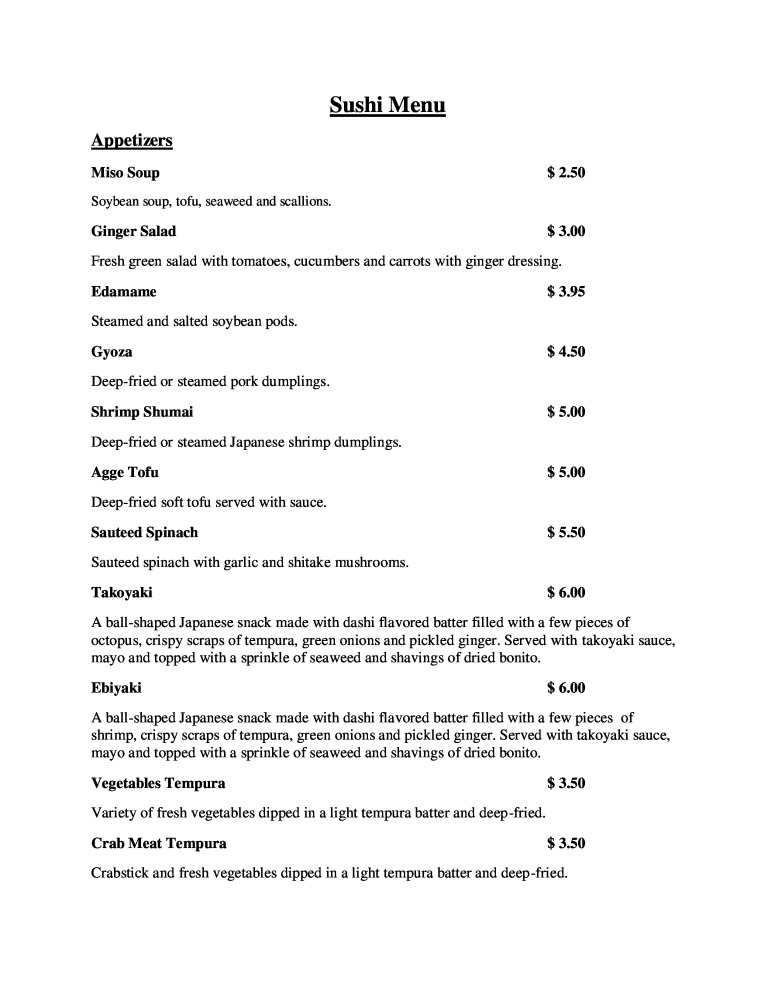 Sushi Menu

Appetizers

Miso Soup $ 2.50

Soybean soup, tofu, seaweed and scallions.

Ginger Salad $ 3.00

Fresh green salad with tomatoes, cucumbers and carrots with ginger dressing.

Edamame $ 3.95

Steamed and salted soybean pods.

Gyoza $ 4.50

Deep-fried or steamed pork dumplings.

Shrimp Shumai $ 5.00

Deep-fried or steamed Japanese shrimp dumplings.

Agge Tofu $ 5.00

Deep-fried soft tofu served with sauce.

Sauteed Spinach $ 5.50

Sauteed spinach with garlic and shitake mushrooms.

Takoyaki $ 6.00

A ball-shaped Japanese snack made with dashi flavored batter filled with a few pieces of octopus, crispy scraps of tempura, green onions and pickled ginger. Served with takoyaki sauce, mayo and topped with a sprinkle of seaweed and shavings of dried bonito.

Ebiyaki $ 6.00

A ball-shaped Japanese snack made with dashi flavored batter filled with a few pieces of shrimp, crispy scraps of tempura, green onions and pickled ginger. Served with takoyaki sauce, mayo and topped with a sprinkle of seaweed and shavings of dried bonito.

Vegetables Tempura $ 3.50

Variety of fresh vegetables dipped in a light tempura batter and deep-fried.

Crab Meat Tempura $ 3.50

Crabstick and fresh vegetables dipped in a light tempura batter and deep-fried.